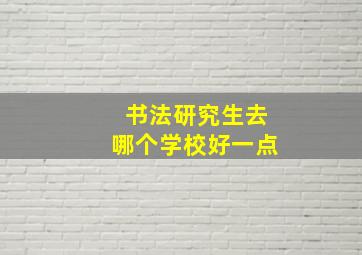 书法研究生去
哪个学校好一点